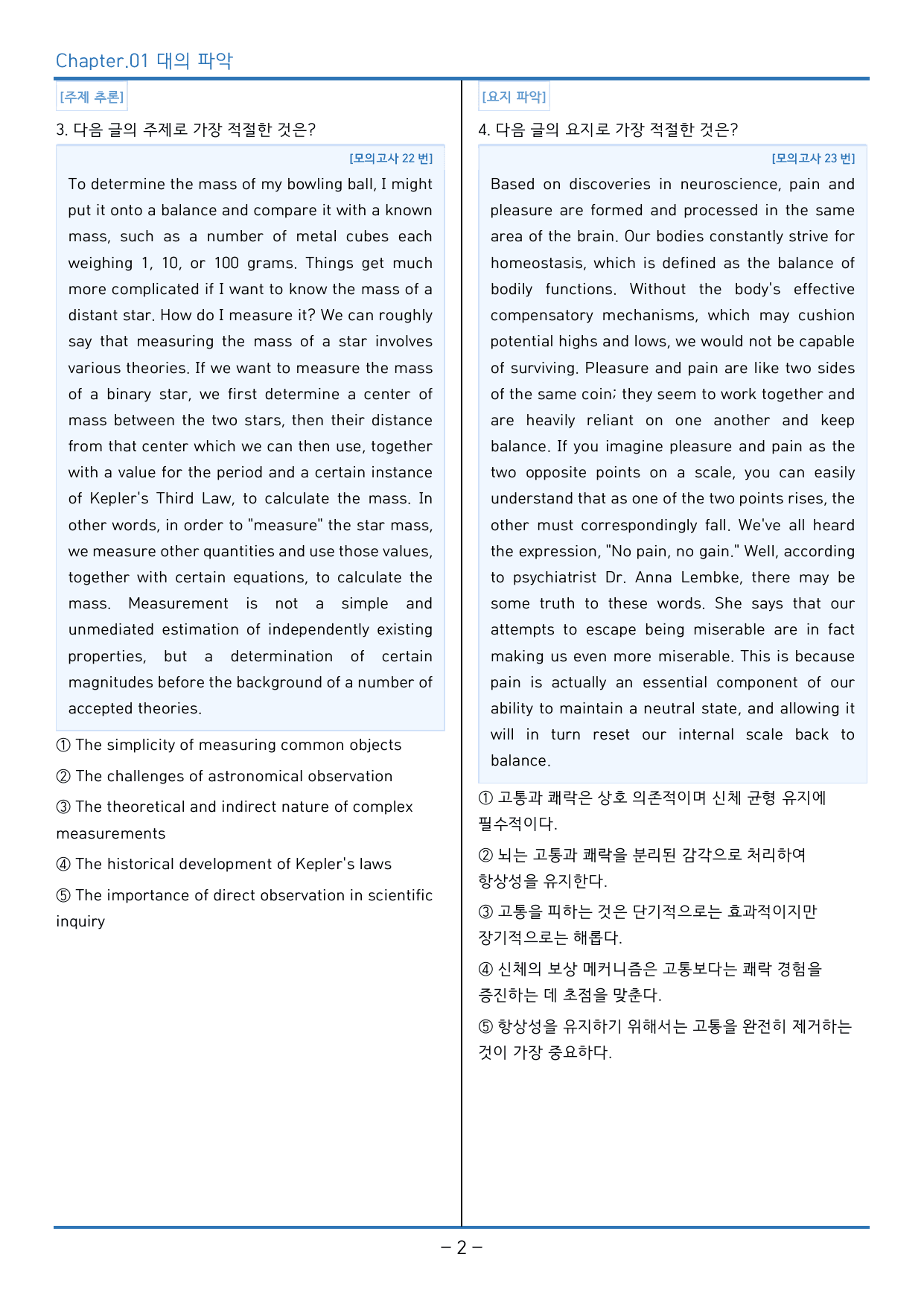 Chapter.01 대의 파악

[주제 추론]

3. 다음 글의 주제로 가장 적절한 것은?

[모의고사 22 번]

To determine the mass of my bowling ball, I might put it onto a balance and compare it with a known mass, such as a number of metal cubes each weighing 1, 10, or 100 grams. Things get much more complicated if I want to know the mass of a distant star. How do I measure it? We can roughly say that measuring the mass of a star involves various theories. If we want to measure the mass of a binary star, we first determine a center of mass between the two stars, then their distance from that center which we can then use, together with a value for the period and a certain instance of Kepler's Third Law, to calculate the mass. In other words, in order to "measure" the star mass, we measure other quantities and use those values, together with certain equations, to calculate the mass. Measurement is not a simple and unmediated estimation of independently existing properties, but a determination of certain magnitudes before the background of a number of accepted theories.

① The simplicity of measuring common objects

② The challenges of astronomical observation

③ The theoretical and indirect nature of complex measurements

④ The historical development of Kepler's laws

⑤ The importance of direct observation in scientific inquiry

[요지 파악]

4. 다음 글의 요지로 가장 적절한 것은?

[모의고사 23 번]

Based on discoveries in neuroscience, pain and pleasure are formed and processed in the same area of the brain. Our bodies constantly strive for homeostasis, which is defined as the balance of bodily functions. Without the body's effective compensatory mechanisms, which may cushion potential highs and lows, we would not be capable of surviving. Pleasure and pain are like two sides of the same coin; they seem to work together and are heavily reliant on one another and keep balance. If you imagine pleasure and pain as the two opposite points on a scale, you can easily understand that as one of the two points rises, the other must correspondingly fall. We've all heard the expression, "No pain, no gain." Well, according to psychiatrist Dr. Anna Lembke, there may be some truth to these words. She says that our attempts to escape being miserable are in fact making us even more miserable. This is because pain is actually an essential component of our ability to maintain a neutral state, and allowing it will in turn reset our internal scale back to balance.

① 고통과 쾌락은 상호 의존적이며 신체 균형 유지에 필수적이다.

② 뇌는 고통과 쾌락을 분리된 감각으로 처리하여 항상성을 유지한다.

③ 고통을 피하는 것은 단기적으로는 효과적이지만 장기적으로는 해롭다.

④ 신체의 보상 메커니즘은 고통보다는 쾌락 경험을 증진하는 데 초점을 맞춘다.

⑤ 항상성을 유지하기 위해서는 고통을 완전히 제거하는 것이 가장 중요하다.

- 2 -